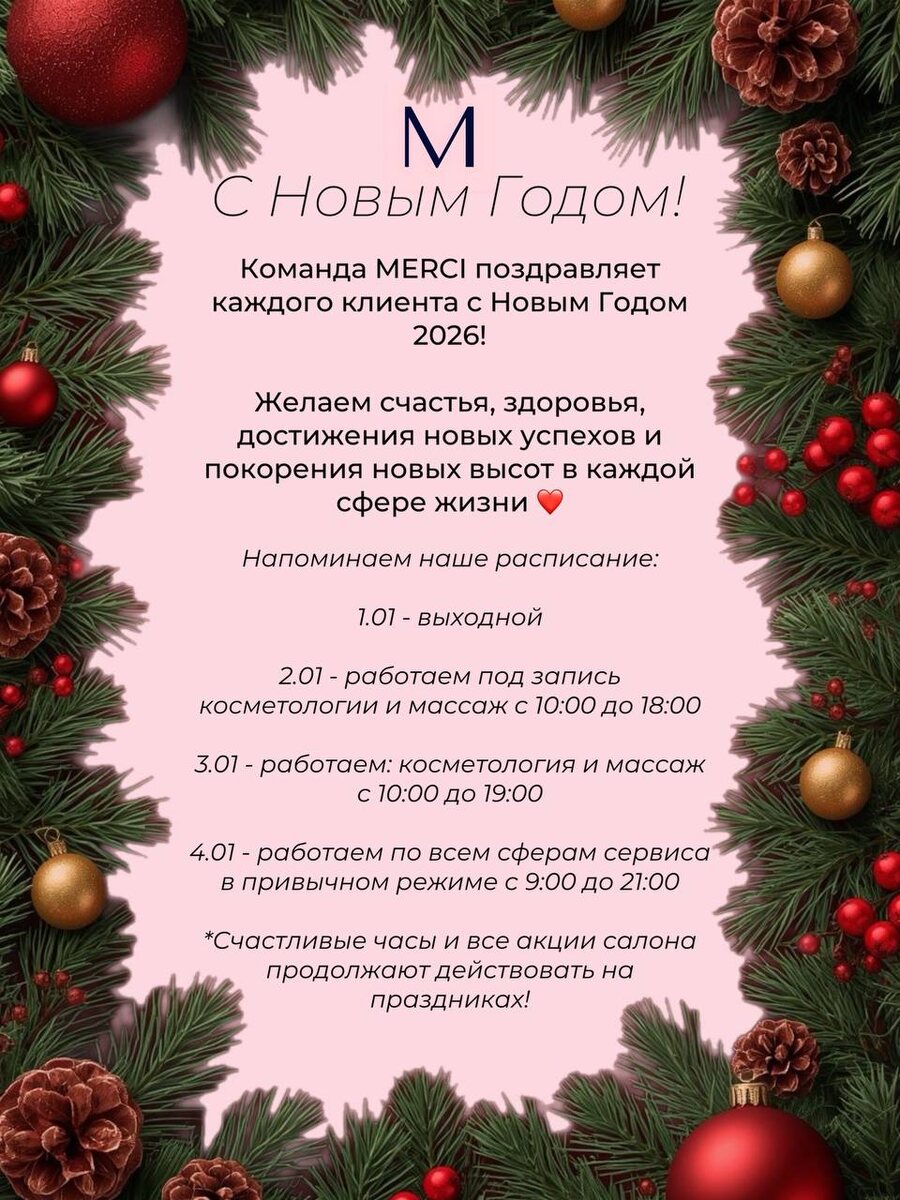 M

С Новым Годом!

Команда MERCI поздравляет каждого клиента с Новым Годом 2026!

Желаем счастья, здоровья, достижения новых успехов и покорения новых высот в каждой сфере жизни ❤️

Напоминаем наше расписание:

1.01 - выходной

2.01 - работаем под запись косметологии и массаж с 10:00 до 18:00

3.01 - работаем: косметология и массаж с 10:00 до 19:00

4.01 - работаем по всем сферам сервиса в привычном режиме с 9:00 до 21:00

*Счастливые часы и все акции салона продолжают действовать на праздниках!